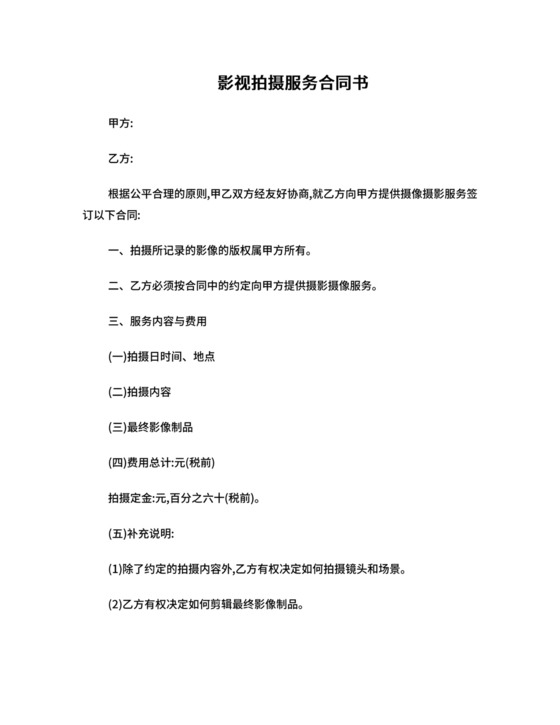 影视拍摄服务合同书

甲方:

乙方:

根据公平合理的原则,甲乙双方经友好协商,就乙方向甲方提供摄像摄影服务签订以下合同:

一、拍摄所记录的影像的版权属甲方所有。

二、乙方必须按合同中的约定向甲方提供摄影摄像服务。

三、服务内容与费用

(一)拍摄日时间、地点

(二)拍摄内容

(三)最终影像制品

(四)费用总计:元(税前)

拍摄定金:元,百分之六十(税前)。

(五)补充说明:

(1)除了约定的拍摄内容外,乙方有权决定如何拍摄镜头和场景。

(2)乙方有权决定如何剪辑最终影像制品。